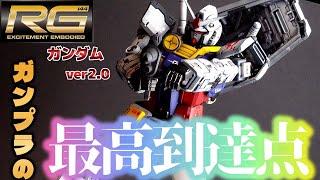 RG 1/144
EXCITEMENT EMBODIED

ガンダム
ver2.0

ガンプラの

最高到達点